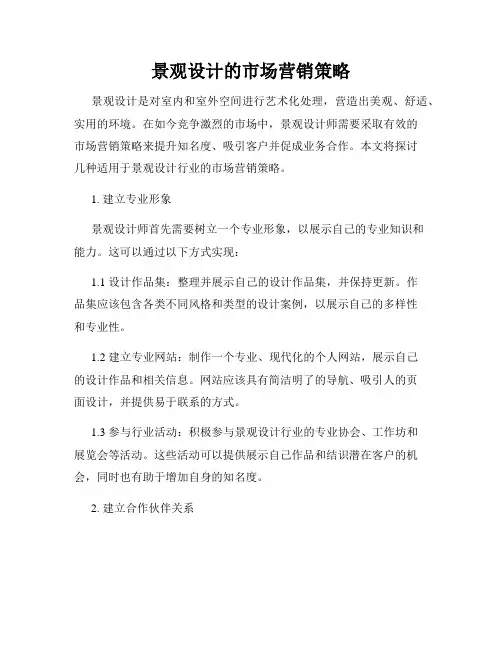 景观设计的市场营销策略

景观设计是对室内和室外空间进行艺术化处理，营造出美观、舒适、实用的环境。在如今竞争激烈的市场中，景观设计师需要采取有效的市场营销策略来提升知名度、吸引客户并促成业务合作。本文将探讨几种适用于景观设计行业的市场营销策略。

1. 建立专业形象

景观设计师首先需要树立一个专业形象，以展示自己的专业知识和能力。这可以通过以下方式实现：

1.1 设计作品集：整理并展示自己的设计作品集，并保持更新。作品集应该包含各类不同风格和类型的设计案例，以展示自己的多样性和专业性。

1.2 建立专业网站：制作一个专业、现代化的个人网站，展示自己的设计作品和相关信息。网站应该具有简洁明了的导航、吸引人的页面设计，并提供易于联系的方式。

1.3 参与行业活动：积极参与景观设计行业的专业协会、工作坊和展览会等活动。这些活动可以提供展示自己作品和结识潜在客户的机会，同时也有助于增加自身的知名度。

2. 建立合作伙伴关系